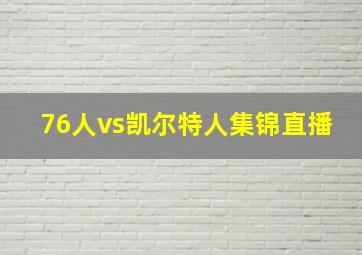 76人vs凯尔特人集锦直播